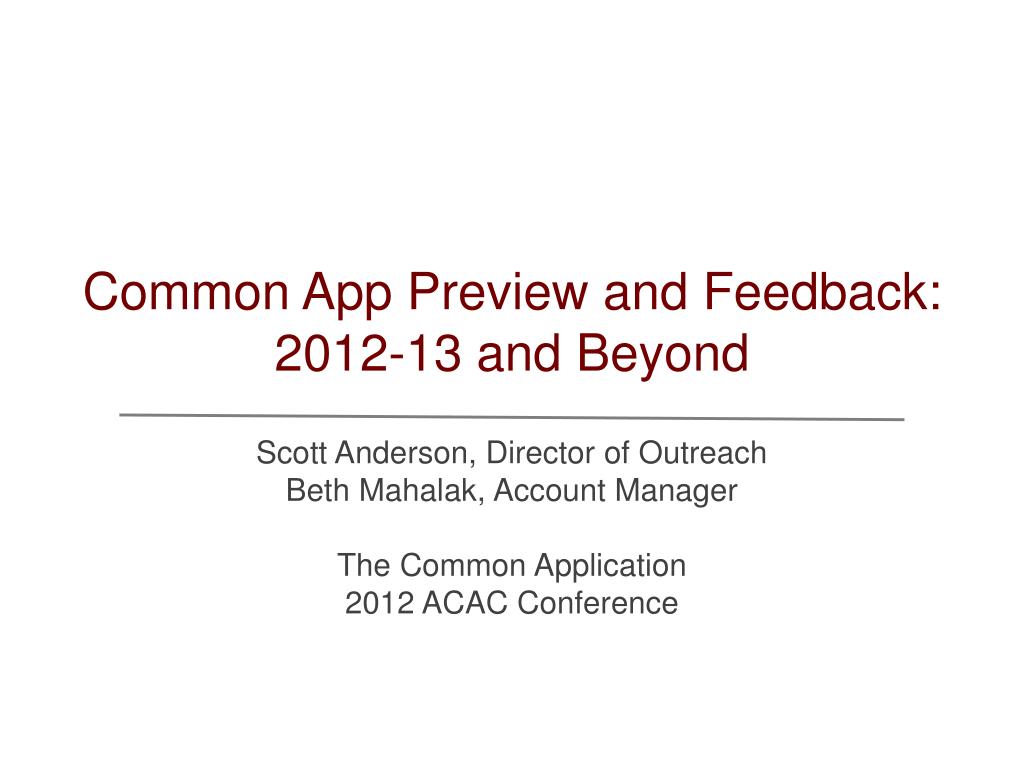 Common App Preview and Feedback: 2012-13 and Beyond

Scott Anderson, Director of Outreach
Beth Mahalak, Account Manager

The Common Application
2012 ACAC Conference